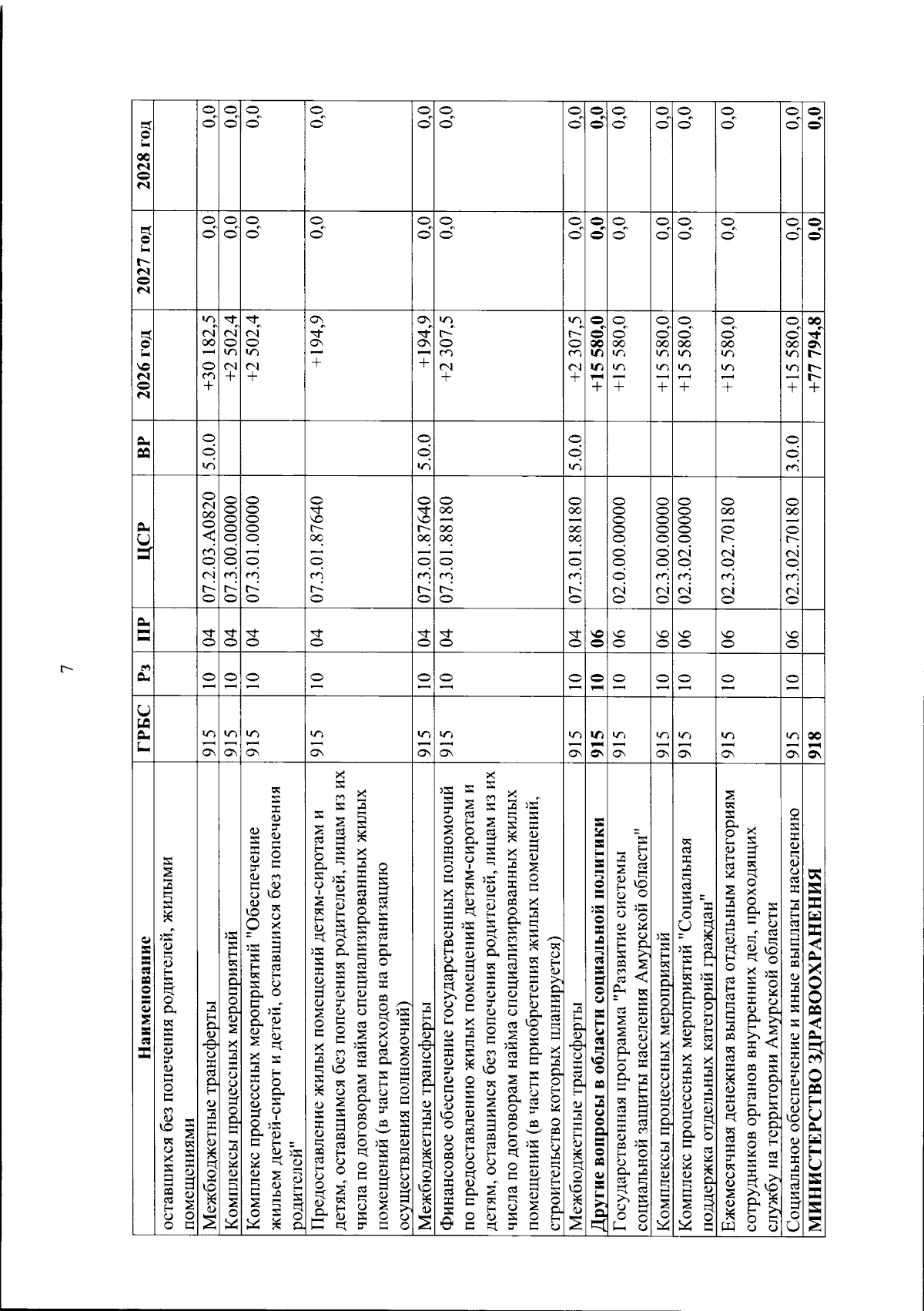 7

| Наименование | ГРБС | Рз | ПР | ЦСР | ВР | 2026 год | 2027 год | 2028 год |
|---|---|---|---|---|---|---|---|---|
| оставшихся без попечения родителей, жилыми помещениями | | | | | | | | |
| Межбюджетные трансферты | 915 | 10 | 04 | 07.2.03.А0820 | 5.0.0 | +30 182,5 | 0,0 | 0,0 |
| Комплексы процессных мероприятий | 915 | 10 | 04 | 07.3.00.00000 | | +2 502,4 | 0,0 | 0,0 |
| Комплекс процессных мероприятий "Обеспечение жильем детей-сирот и детей, оставшихся без попечения родителей" | 915 | 10 | 04 | 07.3.01.00000 | | +2 502,4 | 0,0 | 0,0 |
| Предоставление жилых помещений детям-сиротам и детям, оставшимся без попечения родителей, лицам из их числа по договорам найма специализированных жилых помещений (в части расходов на организацию осуществления полномочий) | 915 | 10 | 04 | 07.3.01.87640 | | +194,9 | 0,0 | 0,0 |
| Межбюджетные трансферты | 915 | 10 | 04 | 07.3.01.87640 | 5.0.0 | +194,9 | 0,0 | 0,0 |
| Финансовое обеспечение государственных полномочий по предоставлению жилых помещений детям-сиротам и детям, оставшимся без попечения родителей, лицам из их числа по договорам найма специализированных жилых помещений (в части приобретения жилых помещений, строительство которых планируется) | 915 | 10 | 04 | 07.3.01.88180 | | +2 307,5 | 0,0 | 0,0 |
| Межбюджетные трансферты | 915 | 10 | 04 | 07.3.01.88180 | 5.0.0 | +2 307,5 | 0,0 | 0,0 |
| Другие вопросы в области социальной политики | 915 | 10 | 06 | | | +15 580,0 | 0,0 | 0,0 |
| Государственная программа "Развитие системы социальной защиты населения Амурской области" | 915 | 10 | 06 | 02.0.00.00000 | | +15 580,0 | 0,0 | 0,0 |
| Комплексы процессных мероприятий | 915 | 10 | 06 | 02.3.00.00000 | | +15 580,0 | 0,0 | 0,0 |
| Комплекс процессных мероприятий "Социальная поддержка отдельных категорий граждан" | 915 | 10 | 06 | 02.3.02.00000 | | +15 580,0 | 0,0 | 0,0 |
| Ежемесячная денежная выплата отдельным категориям сотрудников органов внутренних дел, проходящих службу на территории Амурской области | 915 | 10 | 06 | 02.3.02.70180 | | +15 580,0 | 0,0 | 0,0 |
| Социальное обеспечение и иные выплаты населению | 915 | 10 | 06 | 02.3.02.70180 | 3.0.0 | +15 580,0 | 0,0 | 0,0 |
| МИНИСТЕРСТВО ЗДРАВООХРАНЕНИЯ | 918 | | | | | +77 794,8 | 0,0 | 0,0 |